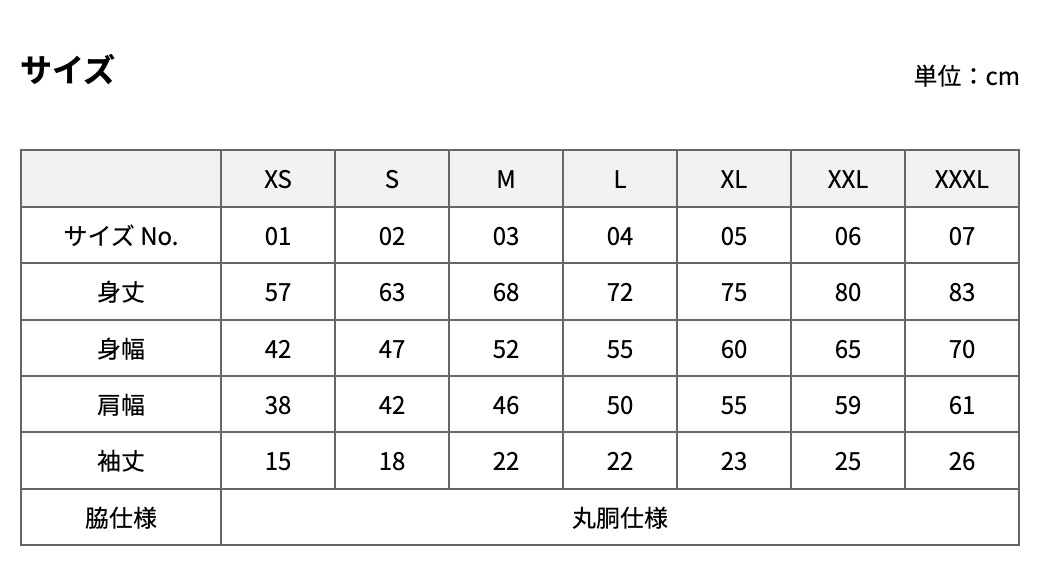 サイズ

単位：cm

|  | XS | S | M | L | XL | XXL | XXXL |
|---|---|---|---|---|---|---|---|
| サイズ No. | 01 | 02 | 03 | 04 | 05 | 06 | 07 |
| 身丈 | 57 | 63 | 68 | 72 | 75 | 80 | 83 |
| 身幅 | 42 | 47 | 52 | 55 | 60 | 65 | 70 |
| 肩幅 | 38 | 42 | 46 | 50 | 55 | 59 | 61 |
| 袖丈 | 15 | 18 | 22 | 22 | 23 | 25 | 26 |
| 脇仕様 | 丸胴仕様 |  |  |  |  |  |  |